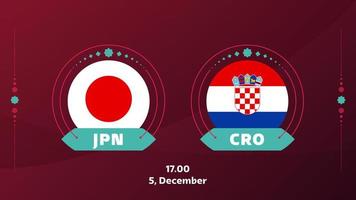 JPN

CRO

17.00
5, December